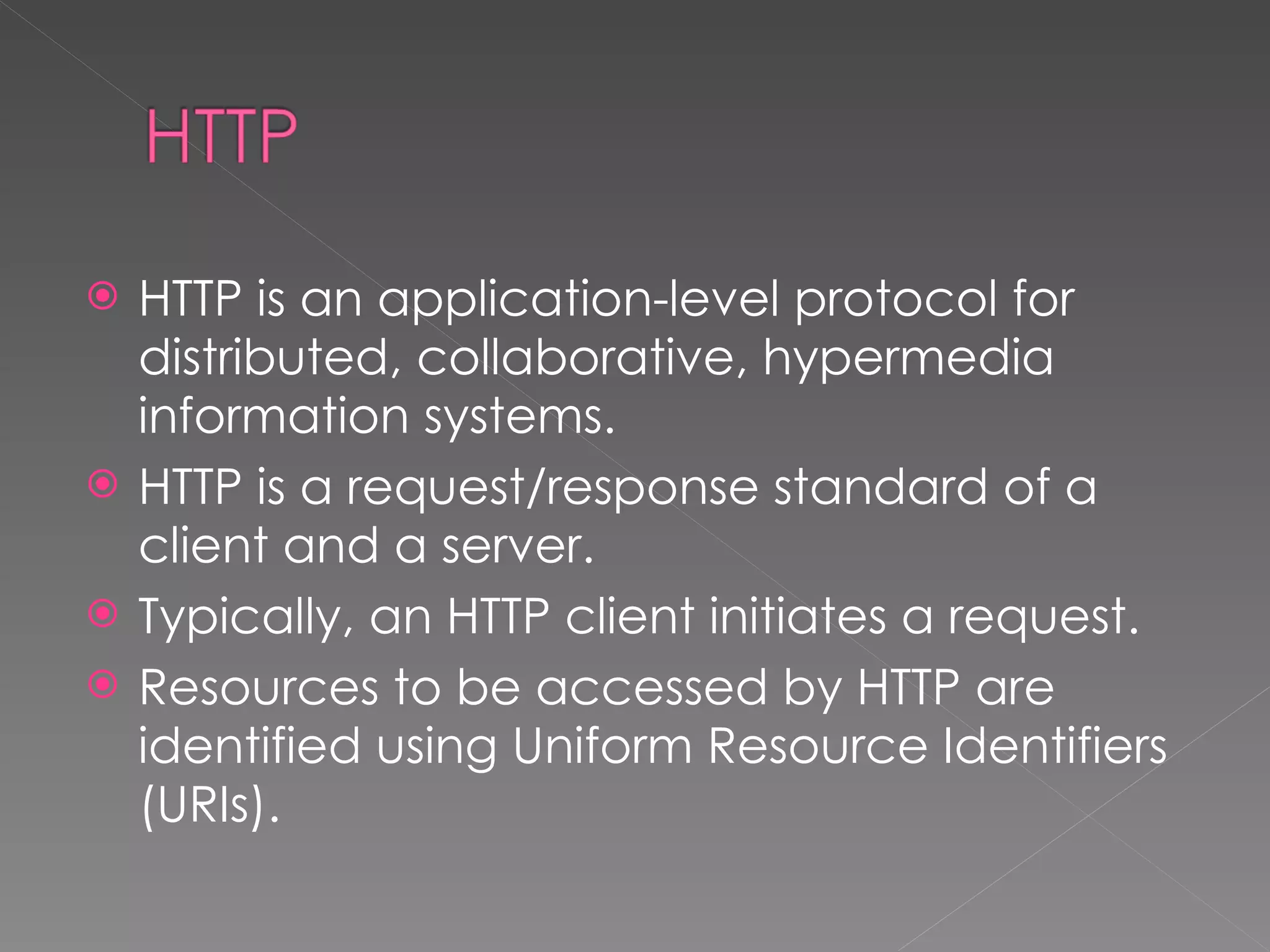 HTTP

HTTP is an application-level protocol for distributed, collaborative, hypermedia information systems.

HTTP is a request/response standard of a client and a server.

Typically, an HTTP client initiates a request.

Resources to be accessed by HTTP are identified using Uniform Resource Identifiers (URIs).